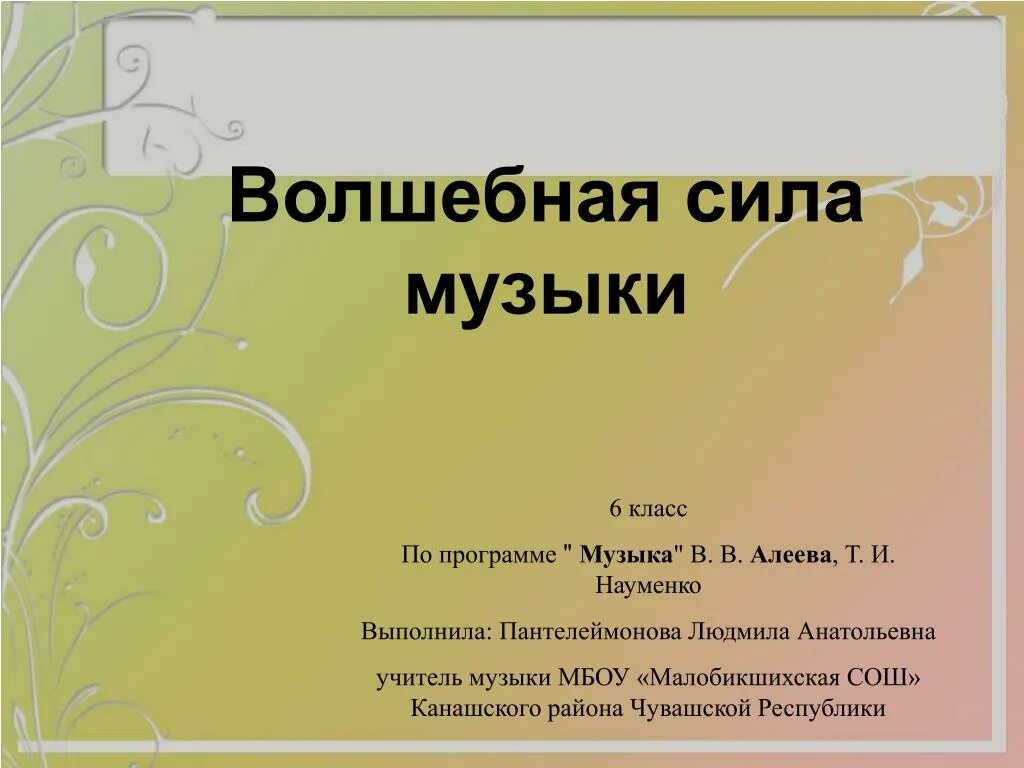 Волшебная сила музыки

6 класс

По программе " Музыка" В. В. Алеева, Т. И. Науменко

Выполнила: Пантелеймонова Людмила Анатольевна

учитель музыки МБОУ «Малобикшихская СОШ» Канашского района Чувашской Республики